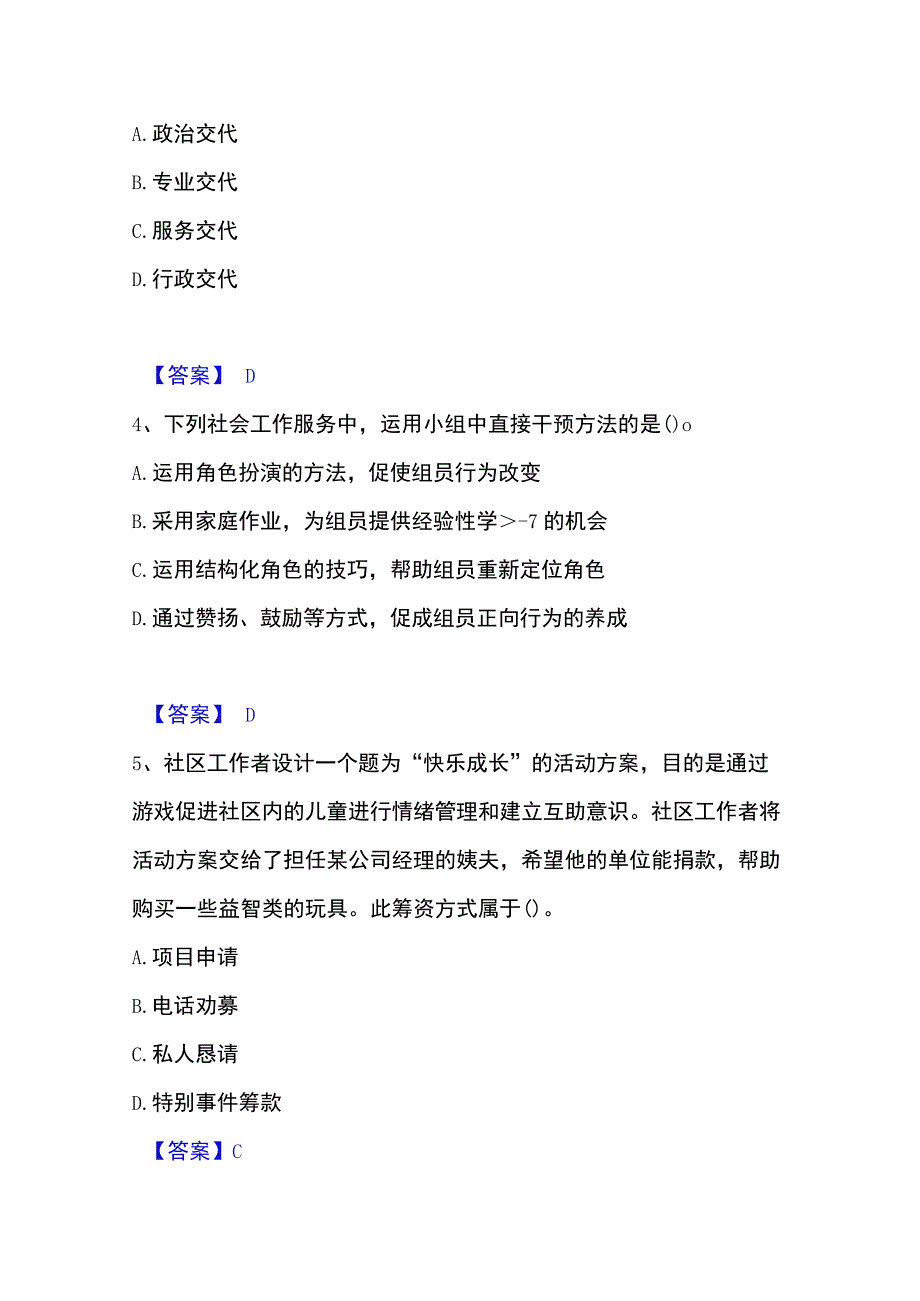 A. 政治交代

B. 专业交代

C. 服务交代

D. 行政交代

【答案】 D

4、下列社会工作服务中，运用小组中直接干预方法的是()o

A. 运用角色扮演的方法，促使组员行为改变

B. 采用家庭作业，为组员提供经验性学＞-7 的机会

C. 运用结构化角色的技巧，帮助组员重新定位角色

D. 通过赞扬、鼓励等方式，促成组员正向行为的养成

【答案】 D

5、社区工作者设计一个题为“快乐成长”的活动方案，目的是通过游戏促进社区内的儿童进行情绪管理和建立互助意识。社区工作者将活动方案交给了担任某公司经理的姨夫，希望他的单位能捐款，帮助购买一些益智类的玩具。此筹资方式属于()。

A. 项目申请

B. 电话劝募

C. 私人恳请

D. 特别事件筹款

【答案】C